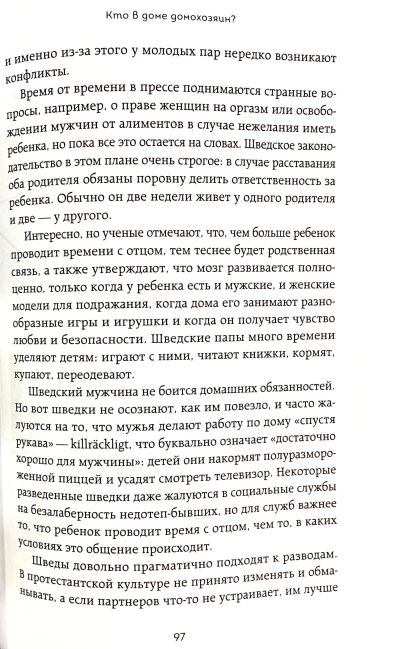 Кто в доме домохозяин?

и именно из-за этого у молодых пар нередко возникают конфликты.

Время от времени в прессе поднимаются странные вопросы, например, о праве женщин на оргазм или освобождении мужчин от алиментов в случае нежелания иметь ребенка, но пока все это остается на словах. Шведское законодательство в этом плане очень строгое: в случае расставания оба родителя обязаны поровну делить ответственность за ребенка. Обычно он две недели живет у одного родителя и две — у другого.

Интересно, но ученые отмечают, что, чем больше ребенок проводит времени с отцом, тем теснее будет родственная связь, а также утверждают, что мозг развивается полноценно, только когда у ребенка есть и мужские, и женские модели для подражания, когда дома его занимают разнообразные игры и игрушки и когда он получает чувство любви и безопасности. Шведские папы много времени уделяют детям: играют с ними, читают книжки, кормят, купают, переодевают.

Шведский мужчина не боится домашних обязанностей. Но вот шведки не осознают, как им повезло, и часто жалуются на то, что мужья делают работу по дому «спустя рукава» — killräckligt, что буквально означает «достаточно хорошо для мужчины»: детей они накормят полуразмороженной пиццей и усадят смотреть телевизор. Некоторые разведенные шведки даже жалуются в социальные службы на безалаберность недотеп-бывших, но для служб важнее то, что ребенок проводит время с отцом, чем то, в каких условиях это общение происходит.

Шведы довольно прагматично подходят к разводам. В протестантской культуре не принято изменять и обманывать, а если партнеров что-то не устраивает, им лучше

97